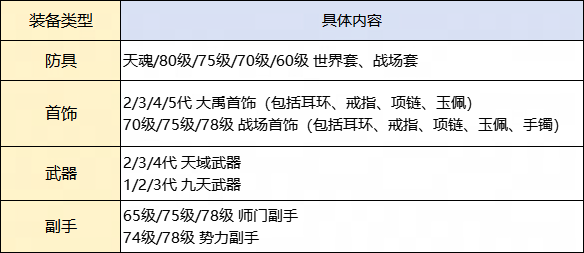 | 装备类型 | 具体内容 |
|---|---|
| 防具 | 天魂/80级/75级/70级/60级 世界套、战场套 |
| 首饰 | 2/3/4/5代 大禹首饰（包括耳环、戒指、项链、玉佩）<br>70级/75级/78级 战场首饰（包括耳环、戒指、项链、玉佩、手镯） |
| 武器 | 2/3/4代 天域武器<br>1/2/3代 九天武器 |
| 副手 | 65级/75级/78级 师门副手<br>74级/78级 势力副手 |